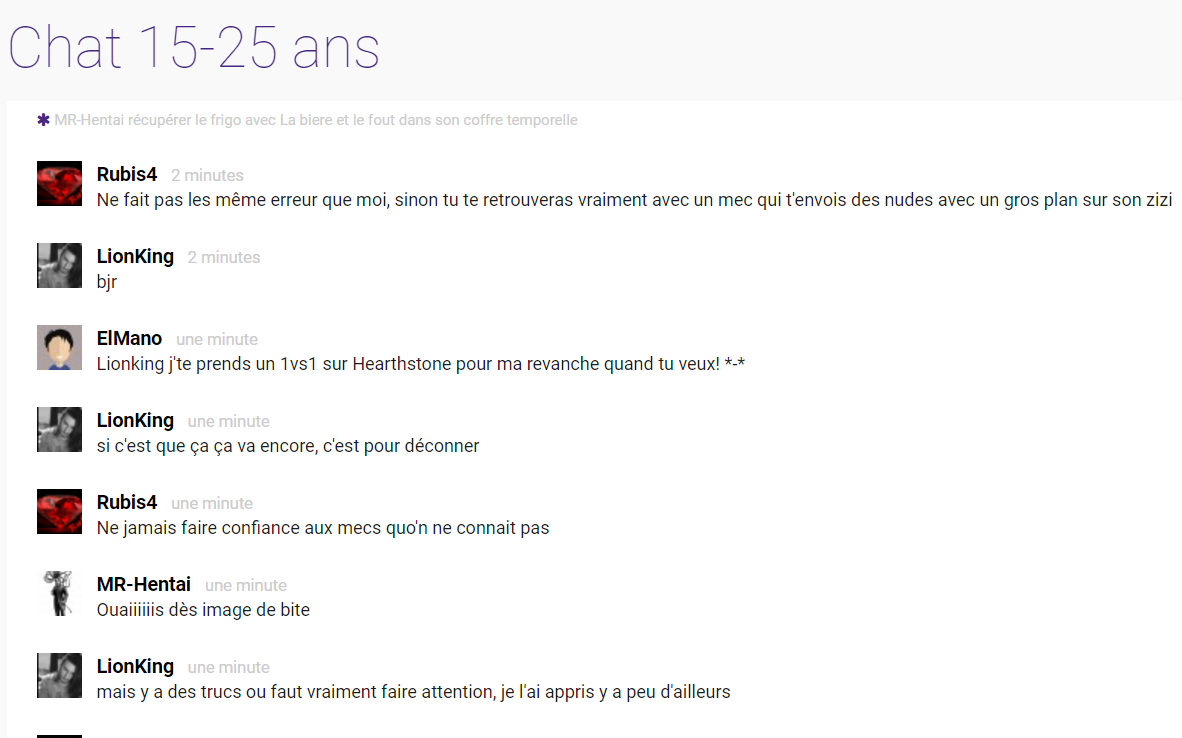 Chat 15-25 ans

✱ MR-Hentai récupérer le frigo avec La biere et le fout dans son coffre temporelle

Rubis4 2 minutes
Ne fait pas les même erreur que moi, sinon tu te retrouveras vraiment avec un mec qui t'envois des nudes avec un gros plan sur son zizi

LionKing 2 minutes
bjr

ElMano une minute
Lionking j'te prends un 1vs1 sur Hearthstone pour ma revanche quand tu veux! *-*

LionKing une minute
si c'est que ça ça va encore, c'est pour déconner

Rubis4 une minute
Ne jamais faire confiance aux mecs quo'n ne connait pas

MR-Hentai une minute
Ouaiiiiiis dès image de bite

LionKing une minute
mais y a des trucs ou faut vraiment faire attention, je l'ai appris y a peu d'ailleurs